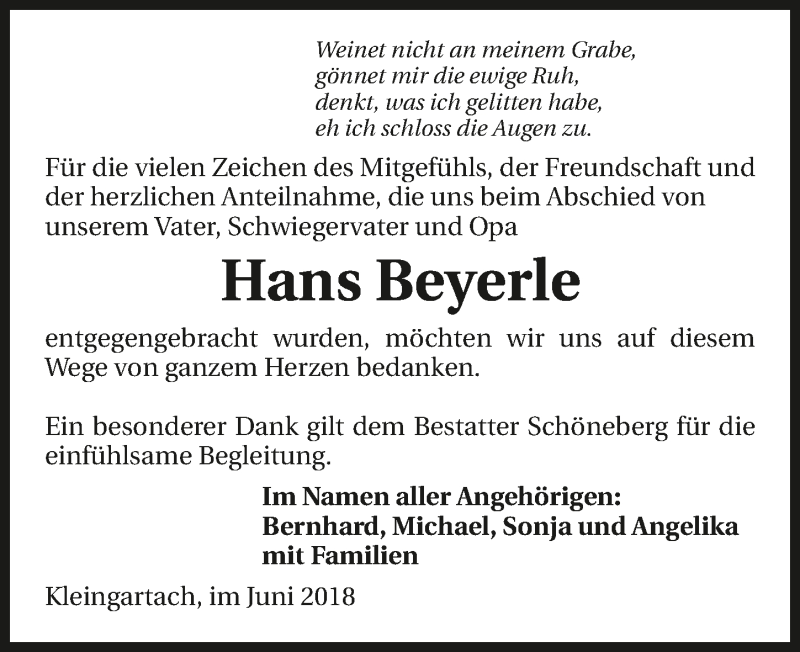 Weinet nicht an meinem Grabe,
gönnet mir die ewige Ruh,
denkt, was ich gelitten habe,
eh ich schloss die Augen zu.

Für die vielen Zeichen des Mitgefühls, der Freundschaft und der herzlichen Anteilnahme, die uns beim Abschied von unserem Vater, Schwiegervater und Opa

Hans Beyerle

entgegengebracht wurden, möchten wir uns auf diesem Wege von ganzem Herzen bedanken.

Ein besonderer Dank gilt dem Bestatter Schöneberg für die einfühlsame Begleitung.

Im Namen aller Angehörigen:
Bernhard, Michael, Sonja und Angelika
mit Familien

Kleingartach, im Juni 2018